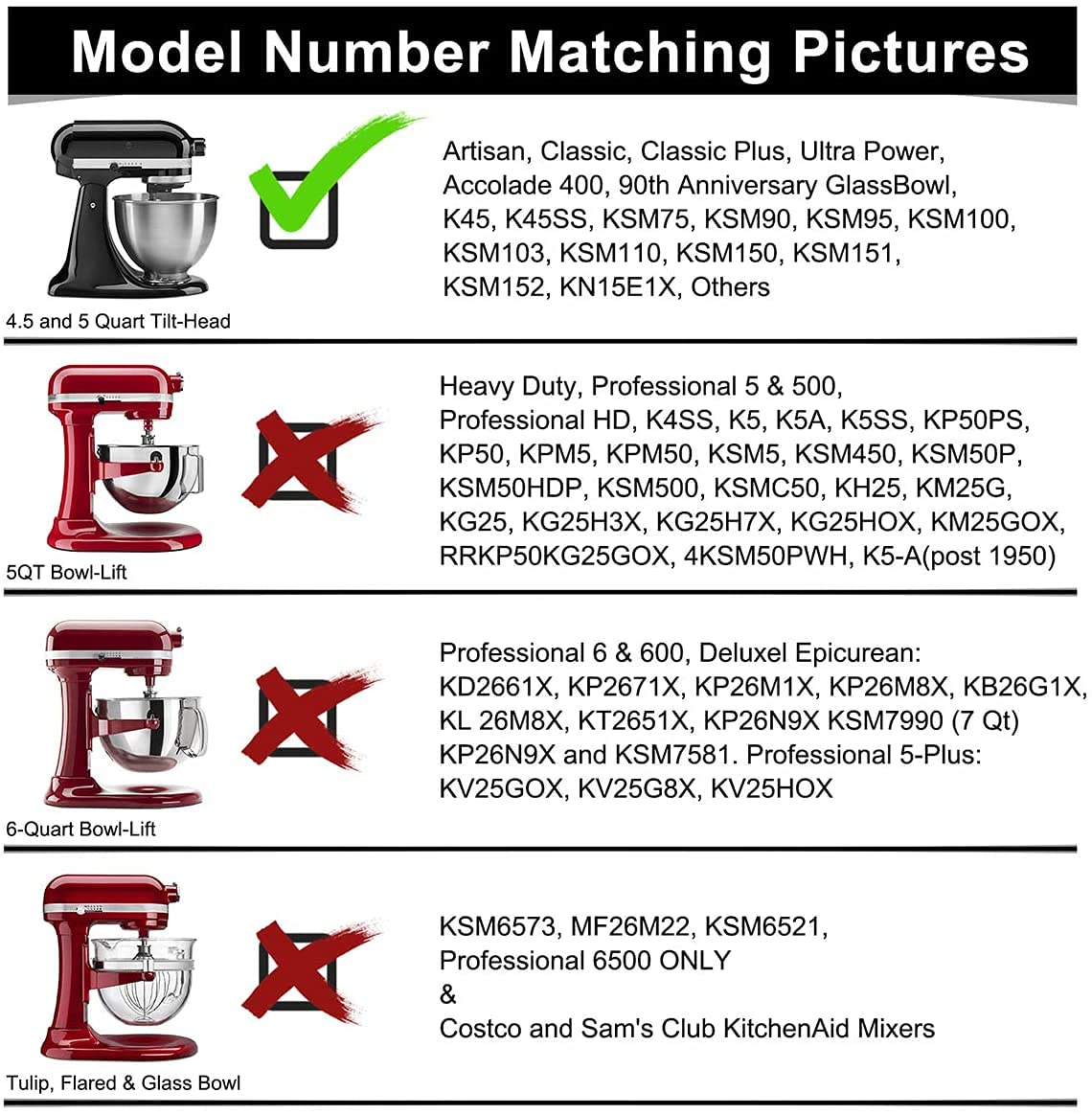 Model Number Matching Pictures

4.5 and 5 Quart Tilt-Head

Artisan, Classic, Classic Plus, Ultra Power, Accolade 400, 90th Anniversary GlassBowl, K45, K45SS, KSM75, KSM90, KSM95, KSM100, KSM103, KSM110, KSM150, KSM151, KSM152, KN15E1X, Others

5QT Bowl-Lift

Heavy Duty, Professional 5 & 500, Professional HD, K4SS, K5, K5A, K5SS, KP50PS, KP50, KPM5, KPM50, KSM5, KSM450, KSM50P, KSM50HDP, KSM500, KSMC50, KH25, KM25G, KG25, KG25H3X, KG25H7X, KG25HOX, KM25GOX, RRKP50KG25GOX, 4KSM50PWH, K5-A(post 1950)

6-Quart Bowl-Lift

Professional 6 & 600, Deluxel Epicurean: KD2661X, KP2671X, KP26M1X, KP26M8X, KB26G1X, KL 26M8X, KT2651X, KP26N9X KSM7990 (7 Qt) KP26N9X and KSM7581. Professional 5-Plus: KV25GOX, KV25G8X, KV25HOX

Tulip, Flared & Glass Bowl

KSM6573, MF26M22, KSM6521, Professional 6500 ONLY
&
Costco and Sam's Club KitchenAid Mixers